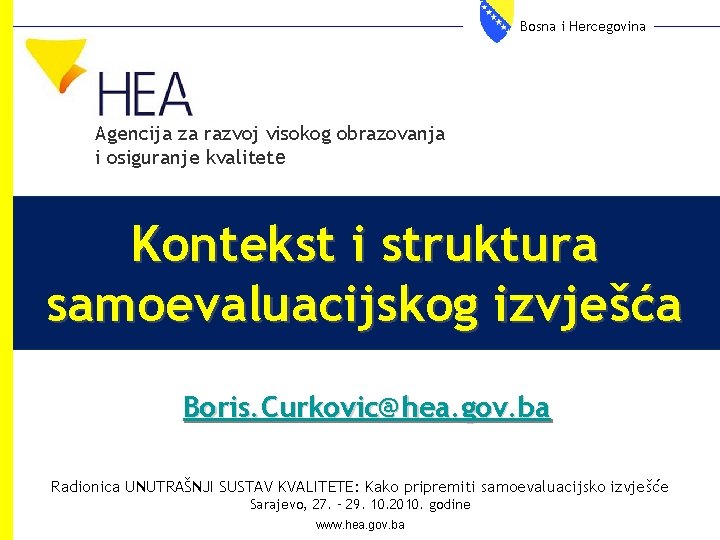 Bosna i Hercegovina

HEA
Agencija za razvoj visokog obrazovanja i osiguranje kvalitete

Kontekst i struktura samoevaluacijskog izvješća

Boris.Curkovic@hea.gov.ba

Radionica UNUTRAŠNJI SUSTAV KVALITETE: Kako pripremiti samoevaluacijsko izvješće
Sarajevo, 27. - 29. 10.2010. godine

www.hea.gov.ba